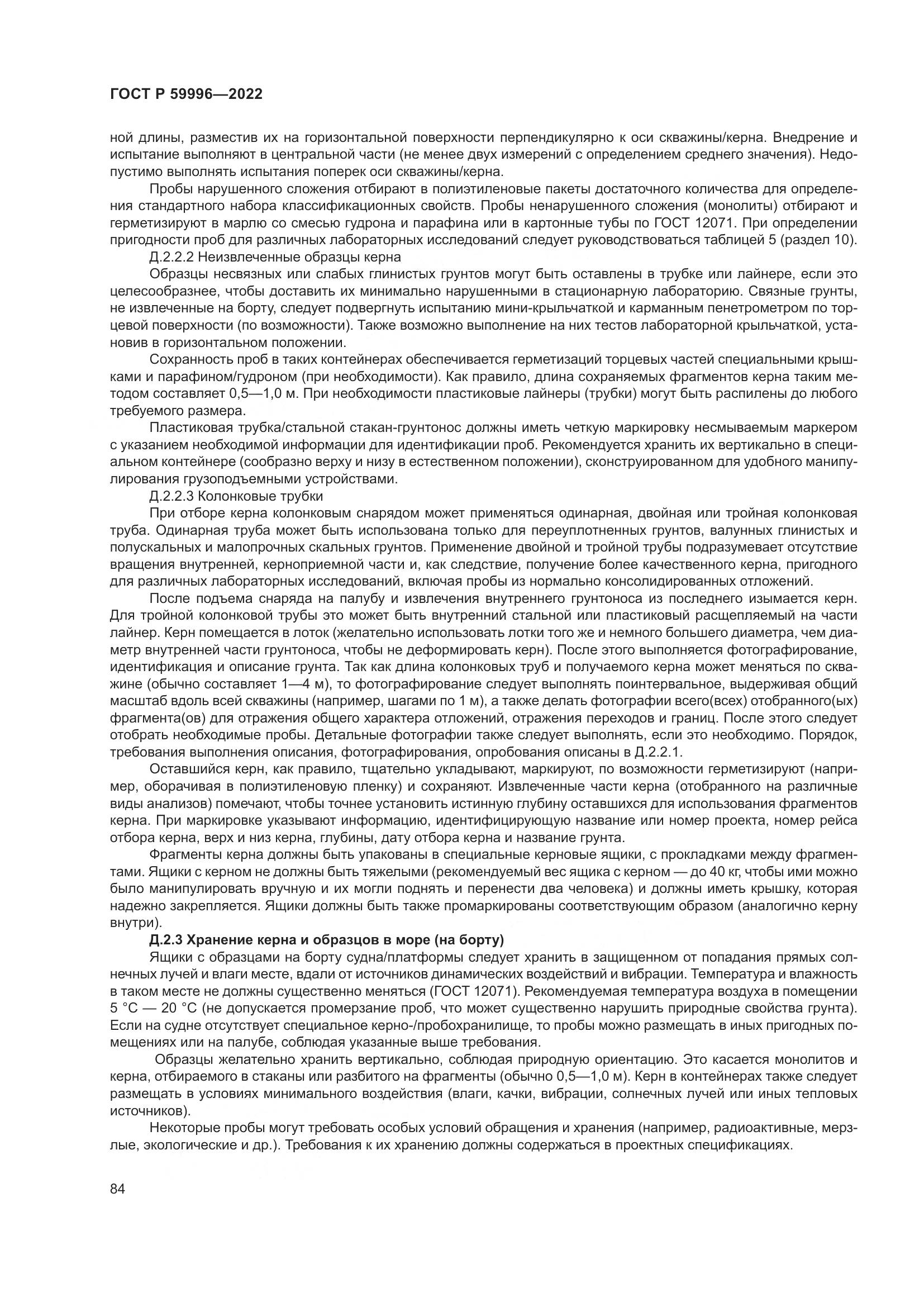 ГОСТ Р 59996—2022

ной длины, разместив их на горизонтальной поверхности перпендикулярно к оси скважины/керна. Внедрение и испытание выполняют в центральной части (не менее двух измерений с определением среднего значения). Недопустимо выполнять испытания поперек оси скважины/керна.

Пробы нарушенного сложения отбирают в полиэтиленовые пакеты достаточного количества для определения стандартного набора классификационных свойств. Пробы ненарушенного сложения (монолиты) отбирают и герметизируют в марлю со смесью гудрона и парафина или в картонные тубы по ГОСТ 12071. При определении пригодности проб для различных лабораторных исследований следует руководствоваться таблицей 5 (раздел 10).

Д.2.2.2 Неизвлеченные образцы керна

Образцы несвязных или слабых глинистых грунтов могут быть оставлены в трубке или лайнере, если это целесообразнее, чтобы доставить их минимально нарушенными в стационарную лабораторию. Связные грунты, не извлеченные на борту, следует подвергнуть испытанию мини-крыльчаткой и карманным пенетрометром по торцевой поверхности (по возможности). Также возможно выполнение на них тестов лабораторной крыльчаткой, установив в горизонтальном положении.

Сохранность проб в таких контейнерах обеспечивается герметизаций торцевых частей специальными крышками и парафином/гудроном (при необходимости). Как правило, длина сохраняемых фрагментов керна таким методом составляет 0,5—1,0 м. При необходимости пластиковые лайнеры (трубки) могут быть распилены до любого требуемого размера.

Пластиковая трубка/стальной стакан-грунтонос должны иметь четкую маркировку несмываемым маркером с указанием необходимой информации для идентификации проб. Рекомендуется хранить их вертикально в специальном контейнере (сообразно верху и низу в естественном положении), сконструированном для удобного манипулирования грузоподъемными устройствами.

Д.2.2.3 Колонковые трубки

При отборе керна колонковым снарядом может применяться одинарная, двойная или тройная колонковая труба. Одинарная труба может быть использована только для переуплотненных грунтов, валунных глинистых и полускальных и малопрочных скальных грунтов. Применение двойной и тройной трубы подразумевает отсутствие вращения внутренней, керноприемной части и, как следствие, получение более качественного керна, пригодного для различных лабораторных исследований, включая пробы из нормально консолидированных отложений.

После подъема снаряда на палубу и извлечения внутреннего грунтоноса из последнего изымается керн. Для тройной колонковой трубы это может быть внутренний стальной или пластиковый расщепляемый на части лайнер. Керн помещается в лоток (желательно использовать лотки того же и немного большего диаметра, чем диаметр внутренней части грунтоноса, чтобы не деформировать керн). После этого выполняется фотографирование, идентификация и описание грунта. Так как длина колонковых труб и получаемого керна может меняться по скважине (обычно составляет 1—4 м), то фотографирование следует выполнять поинтервальное, выдерживая общий масштаб вдоль всей скважины (например, шагами по 1 м), а также делать фотографии всего(всех) отобранного(ых) фрагмента(ов) для отражения общего характера отложений, отражения переходов и границ. После этого следует отобрать необходимые пробы. Детальные фотографии также следует выполнять, если это необходимо. Порядок, требования выполнения описания, фотографирования, опробования описаны в Д.2.2.1.

Оставшийся керн, как правило, тщательно укладывают, маркируют, по возможности герметизируют (например, оборачивая в полиэтиленовую пленку) и сохраняют. Извлеченные части керна (отобранного на различные виды анализов) помечают, чтобы точнее установить истинную глубину оставшихся для использования фрагментов керна. При маркировке указывают информацию, идентифицирующую название или номер проекта, номер рейса отбора керна, верх и низ керна, глубины, дату отбора керна и название грунта.

Фрагменты керна должны быть упакованы в специальные керновые ящики, с прокладками между фрагментами. Ящики с керном не должны быть тяжелыми (рекомендуемый вес ящика с керном — до 40 кг, чтобы ими можно было манипулировать вручную и их могли поднять и перенести два человека) и должны иметь крышку, которая надежно закрепляется. Ящики должны быть также промаркированы соответствующим образом (аналогично керну внутри).

Д.2.3 Хранение керна и образцов в море (на борту)

Ящики с образцами на борту судна/платформы следует хранить в защищенном от попадания прямых солнечных лучей и влаги месте, вдали от источников динамических воздействий и вибрации. Температура и влажность в таком месте не должны существенно меняться (ГОСТ 12071). Рекомендуемая температура воздуха в помещении 5 °С — 20 °С (не допускается промерзание проб, что может существенно нарушить природные свойства грунта). Если на судне отсутствует специальное керно-/пробохранилище, то пробы можно размещать в иных пригодных помещениях или на палубе, соблюдая указанные выше требования.

Образцы желательно хранить вертикально, соблюдая природную ориентацию. Это касается монолитов и керна, отбираемого в стаканы или разбитого на фрагменты (обычно 0,5—1,0 м). Керн в контейнерах также следует размещать в условиях минимального воздействия (влаги, качки, вибрации, солнечных лучей или иных тепловых источников).

Некоторые пробы могут требовать особых условий обращения и хранения (например, радиоактивные, мерзлые, экологические и др.). Требования к их хранению должны содержаться в проектных спецификациях.

84